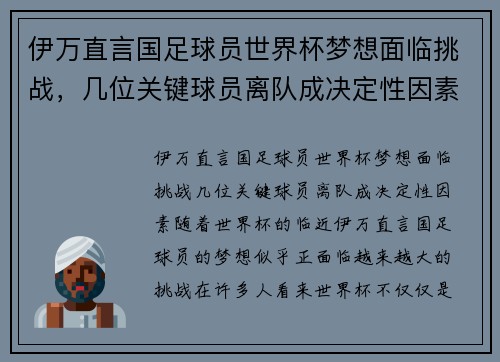 伊万直言国足球员世界杯梦想面临挑战，几位关键球员离队成决定性因素

伊万直言国足球员世界杯梦想面临挑战几位关键球员离队成决定性因素随着世界杯的临近伊万直言国足球员的梦想似乎正面临越来越大的挑战在许多人看来世界杯不仅仅是